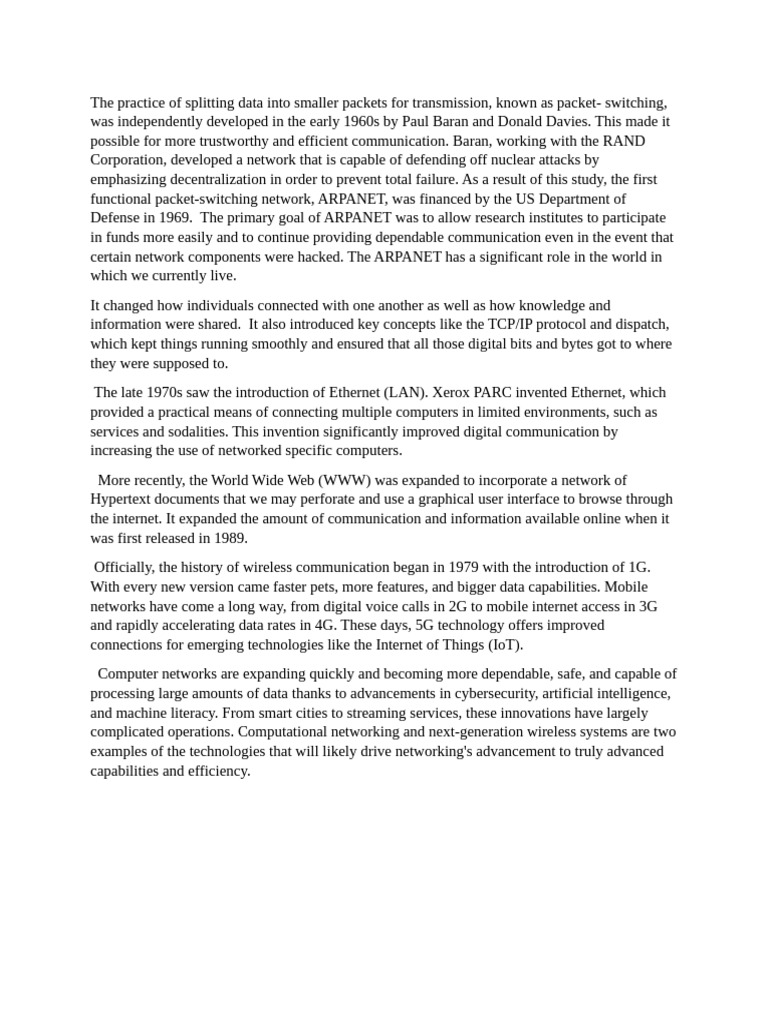 The practice of splitting data into smaller packets for transmission, known as packet- switching, was independently developed in the early 1960s by Paul Baran and Donald Davies. This made it possible for more trustworthy and efficient communication. Baran, working with the RAND Corporation, developed a network that is capable of defending off nuclear attacks by emphasizing decentralization in order to prevent total failure. As a result of this study, the first functional packet-switching network, ARPANET, was financed by the US Department of Defense in 1969. The primary goal of ARPANET was to allow research institutes to participate in funds more easily and to continue providing dependable communication even in the event that certain network components were hacked. The ARPANET has a significant role in the world in which we currently live.

It changed how individuals connected with one another as well as how knowledge and information were shared. It also introduced key concepts like the TCP/IP protocol and dispatch, which kept things running smoothly and ensured that all those digital bits and bytes got to where they were supposed to.

The late 1970s saw the introduction of Ethernet (LAN). Xerox PARC invented Ethernet, which provided a practical means of connecting multiple computers in limited environments, such as services and sodalities. This invention significantly improved digital communication by increasing the use of networked specific computers.

More recently, the World Wide Web (WWW) was expanded to incorporate a network of Hypertext documents that we may perforate and use a graphical user interface to browse through the internet. It expanded the amount of communication and information available online when it was first released in 1989.

Officially, the history of wireless communication began in 1979 with the introduction of 1G. With every new version came faster pets, more features, and bigger data capabilities. Mobile networks have come a long way, from digital voice calls in 2G to mobile internet access in 3G and rapidly accelerating data rates in 4G. These days, 5G technology offers improved connections for emerging technologies like the Internet of Things (IoT).

Computer networks are expanding quickly and becoming more dependable, safe, and capable of processing large amounts of data thanks to advancements in cybersecurity, artificial intelligence, and machine literacy. From smart cities to streaming services, these innovations have largely complicated operations. Computational networking and next-generation wireless systems are two examples of the technologies that will likely drive networking's advancement to truly advanced capabilities and efficiency.